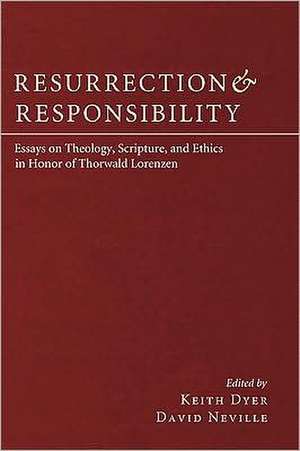 RESURRECTION & RESPONSIBILITY

Essays on Theology, Scripture, and Ethics in Honor of Thorwald Lorenzen

Edited by
KEITH DYER
DAVID NEVILLE